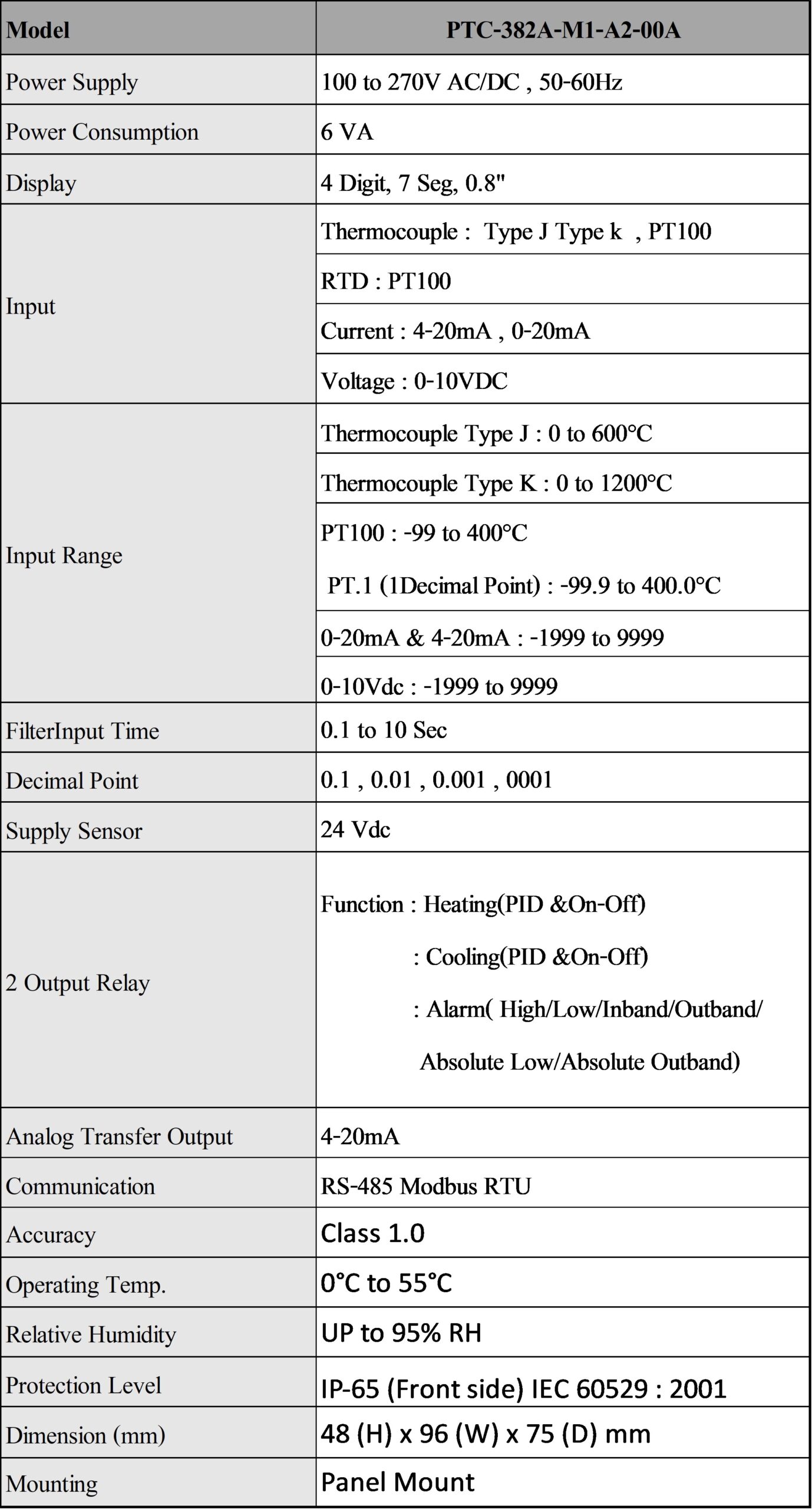 | Model | PTC-382A-M1-A2-00A |
|---|---|
| Power Supply | 100 to 270V AC/DC , 50-60Hz |
| Power Consumption | 6 VA |
| Display | 4 Digit, 7 Seg, 0.8" |
| Input | Thermocouple : Type J Type k , PT100 |
| | RTD : PT100 |
| | Current : 4-20mA , 0-20mA |
| | Voltage : 0-10VDC |
| Input Range | Thermocouple Type J : 0 to 600°C |
| | Thermocouple Type K : 0 to 1200°C |
| | PT100 : -99 to 400°C PT.1 (1Decimal Point) : -99.9 to 400.0°C |
| | 0-20mA & 4-20mA : -1999 to 9999 |
| | 0-10Vdc : -1999 to 9999 |
| FilterInput Time | 0.1 to 10 Sec |
| Decimal Point | 0.1 , 0.01 , 0.001 , 0001 |
| Supply Sensor | 24 Vdc |
| 2 Output Relay | Function : Heating(PID &On-Off) : Cooling(PID &On-Off) : Alarm( High/Low/Inband/Outband/ Absolute Low/Absolute Outband) |
| Analog Transfer Output | 4-20mA |
| Communication | RS-485 Modbus RTU |
| Accuracy | Class 1.0 |
| Operating Temp. | 0°C to 55°C |
| Relative Humidity | UP to 95% RH |
| Protection Level | IP-65 (Front side) IEC 60529 : 2001 |
| Dimension (mm) | 48 (H) x 96 (W) x 75 (D) mm |
| Mounting | Panel Mount |